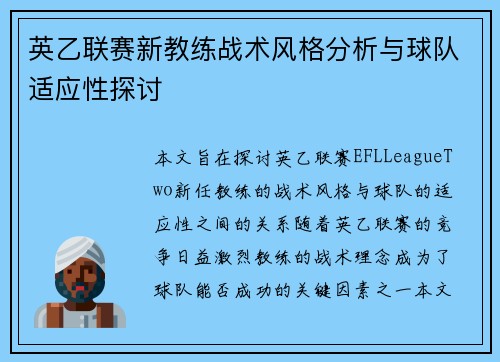 英乙联赛新教练战术风格分析与球队适应性探讨

本文旨在探讨英乙联赛EFLLeagueTwo新任教练的战术风格与球队的适应性之间的关系随着英乙联赛的竞争日益激烈教练的战术理念成为了球队能否成功的关键因素之一本文